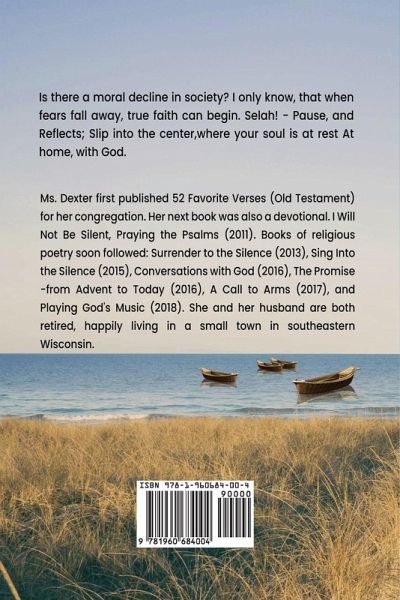 Is there a moral decline in society? I only know, that when fears fall away, true faith can begin. Selah! - Pause, and Reflects; Slip into the center,where your soul is at rest At home, with God.

Ms. Dexter first published 52 Favorite Verses (Old Testament) for her congregation. Her next book was also a devotional. I Will Not Be Silent, Praying the Psalms (2011). Books of religious poetry soon followed: Surrender to the Silence (2013), Sing Into the Silence (2015), Conversations with God (2016), The Promise -from Advent to Today (2016), A Call to Arms (2017), and Playing God's Music (2018). She and her husband are both retired, happily living in a small town in southeastern Wisconsin.

ISBN 978-1-960684-00-4

90000

9 781960 684004